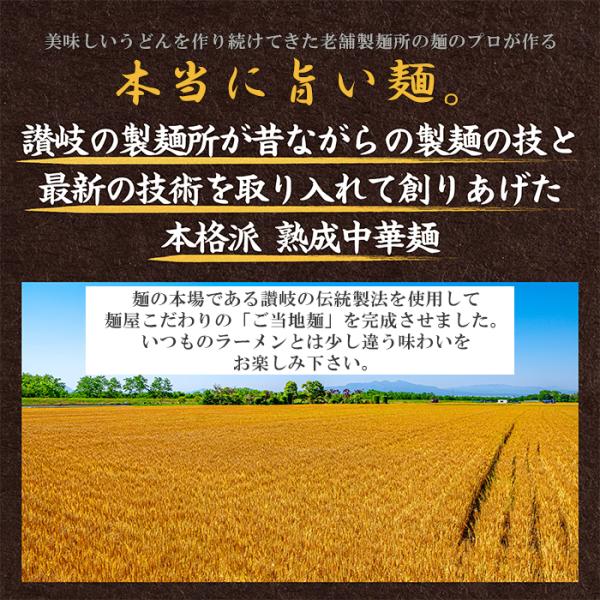 美味しいうどんを作り続けてきた老舗製麺所の麺のプロが作る

本当に旨い麺。

讃岐の製麺所が昔ながらの製麺の技と
最新の技術を取り入れて創りあげた
本格派 熟成中華麺

麺の本場である讃岐の伝統製法を使用して
麺屋こだわりの「ご当地麺」を完成させました。
いつものラーメンとは少し違う味わいを
お楽しみ下さい。